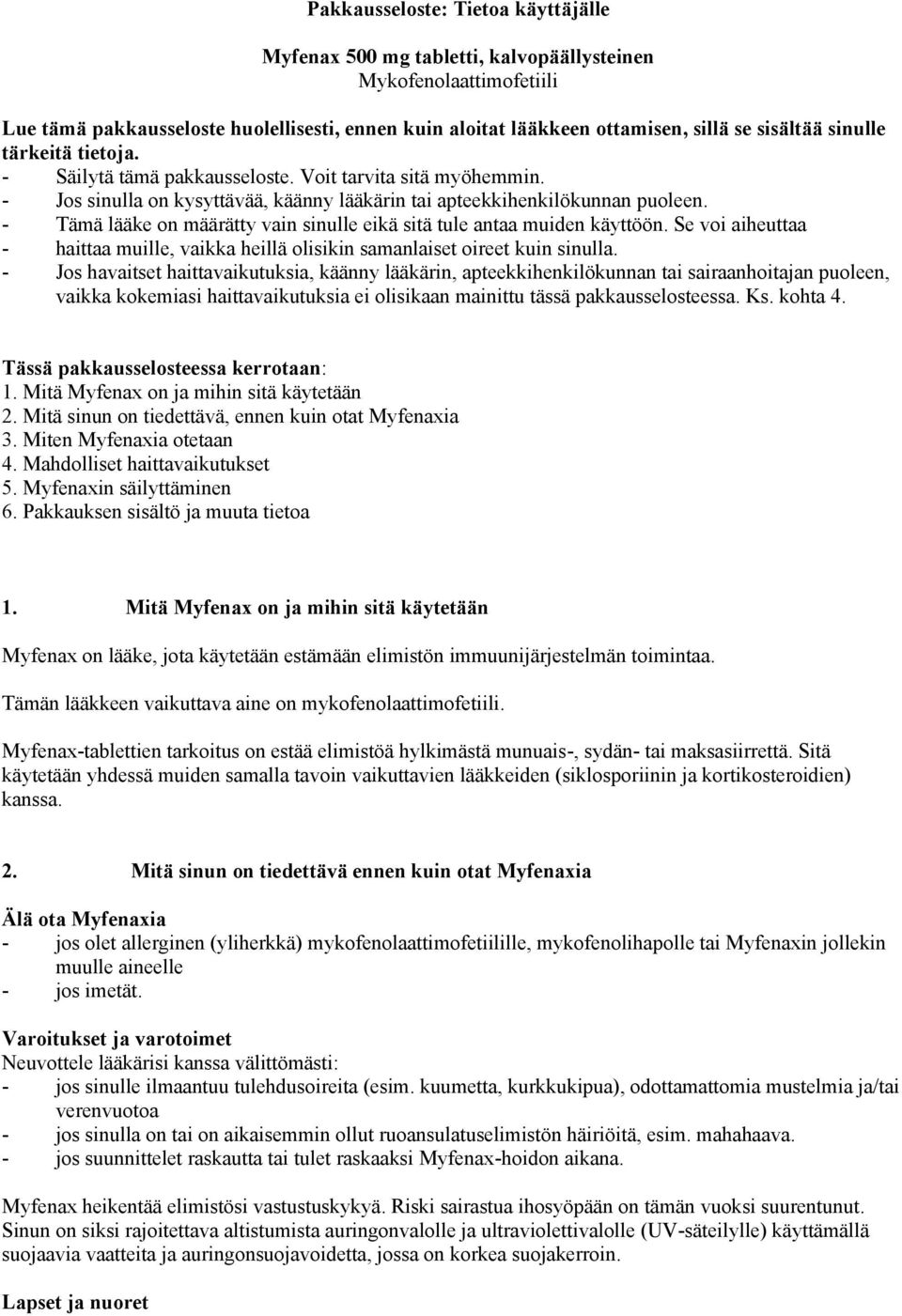 Pakkausseloste: Tietoa käyttäjälle

Myfenax 500 mg tabletti, kalvopäällysteinen
Mykofenolaattimofetiili

Lue tämä pakkausseloste huolellisesti, ennen kuin aloitat lääkkeen ottamisen, sillä se sisältää sinulle tärkeitä tietoja.
- Säilytä tämä pakkausseloste. Voit tarvita sitä myöhemmin.
- Jos sinulla on kysyttävää, käänny lääkärin tai apteekkihenkilökunnan puoleen.
- Tämä lääke on määrätty vain sinulle eikä sitä tule antaa muiden käyttöön. Se voi aiheuttaa
- haittaa muille, vaikka heillä olisikin samanlaiset oireet kuin sinulla.
- Jos havaitset haittavaikutuksia, käänny lääkärin, apteekkihenkilökunnan tai sairaanhoitajan puoleen, vaikka kokemiasi haittavaikutuksia ei olisikaan mainittu tässä pakkausselosteessa. Ks. kohta 4.

Tässä pakkausselosteessa kerrotaan:
1. Mitä Myfenax on ja mihin sitä käytetään
2. Mitä sinun on tiedettävä, ennen kuin otat Myfenaxia
3. Miten Myfenaxia otetaan
4. Mahdolliset haittavaikutukset
5. Myfenaxin säilyttäminen
6. Pakkauksen sisältö ja muuta tietoa

1. Mitä Myfenax on ja mihin sitä käytetään

Myfenax on lääke, jota käytetään estämään elimistön immuunijärjestelmän toimintaa.

Tämän lääkkeen vaikuttava aine on mykofenolaattimofetiili.

Myfenax-tablettien tarkoitus on estää elimistöä hylkimästä munuais-, sydän- tai maksasiirrettä. Sitä käytetään yhdessä muiden samalla tavoin vaikuttavien lääkkeiden (siklosporiinin ja kortikosteroidien) kanssa.

2. Mitä sinun on tiedettävä ennen kuin otat Myfenaxia

Älä ota Myfenaxia
- jos olet allerginen (yliherkkä) mykofenolaattimofetiilille, mykofenolihapolle tai Myfenaxin jollekin muulle aineelle
- jos imetät.

Varoitukset ja varotoimet
Neuvottele lääkärisi kanssa välittömästi:
- jos sinulle ilmaantuu tulehdusoireita (esim. kuumetta, kurkkukipua), odottamattomia mustelmia ja/tai verenvuotoa
- jos sinulla on tai on aikaisemmin ollut ruoansulatuselimistön häiriöitä, esim. mahahaava.
- jos suunnittelet raskautta tai tulet raskaaksi Myfenax-hoidon aikana.

Myfenax heikentää elimistösi vastustuskykyä. Riski sairastua ihosyöpään on tämän vuoksi suurentunut. Sinun on siksi rajoitettava altistumista auringonvalolle ja ultraviolettivalolle (UV-säteilylle) käyttämällä suojaavia vaatteita ja auringonsuojavoidetta, jossa on korkea suojakerroin.

Lapset ja nuoret